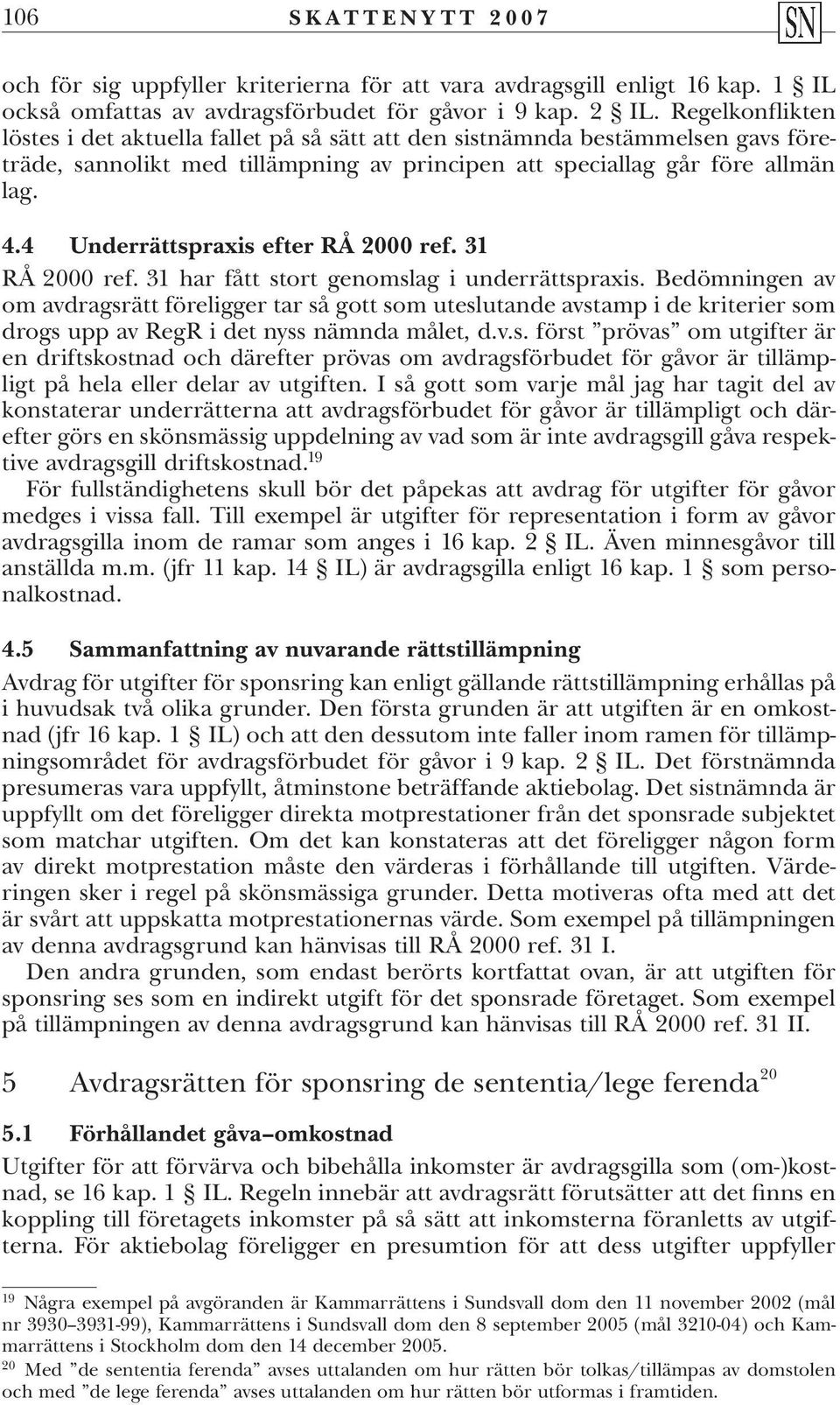 106 SKATTENYTT 2007 SN

och för sig uppfyller kriterierna för att vara avdragsgill enligt 16 kap. 1 § IL också omfattas av avdragsförbudet för gåvor i 9 kap. 2 § IL. Regelkonflikten löstes i det aktuella fallet på så sätt att den sistnämnda bestämmelsen gavs företräde, sannolikt med tillämpning av principen att speciallag går före allmän lag.

4.4 Underrättspraxis efter RÅ 2000 ref. 31

RÅ 2000 ref. 31 har fått stort genomslag i underrättspraxis. Bedömningen av om avdragsrätt föreligger tar så gott som uteslutande avstamp i de kriterier som drogs upp av RegR i det nyss nämnda målet, d.v.s. först ”prövas” om utgifter är en driftskostnad och därefter prövas om avdragsförbudet för gåvor är tillämpligt på hela eller delar av utgiften. I så gott som varje mål jag har tagit del av konstaterar underrätterna att avdragsförbudet för gåvor är tillämpligt och därefter görs en skönsmässig uppdelning av vad som är inte avdragsgill gåva respektive avdragsgill driftskostnad.$^{19}$

För fullständighetens skull bör det påpekas att avdrag för utgifter för gåvor medges i vissa fall. Till exempel är utgifter för representation i form av gåvor avdragsgilla inom de ramar som anges i 16 kap. 2 § IL. Även minnesgåvor till anställda m.m. (jfr 11 kap. 14 § IL) är avdragsgilla enligt 16 kap. 1 § som personalkostnad.

4.5 Sammanfattning av nuvarande rättstillämpning

Avdrag för utgifter för sponsring kan enligt gällande rättstillämpning erhållas på i huvudsak två olika grunder. Den första grunden är att utgiften är en omkostnad (jfr 16 kap. 1 § IL) och att den dessutom inte faller inom ramen för tillämpningsområdet för avdragsförbudet för gåvor i 9 kap. 2 § IL. Det förstnämnda presumeras vara uppfyllt, åtminstone beträffande aktiebolag. Det sistnämnda är uppfyllt om det föreligger direkta motprestationer från det sponsrade subjektet som matchar utgiften. Om det kan konstateras att det föreligger någon form av direkt motprestation måste den värderas i förhållande till utgiften. Värderingen sker i regel på skönsmässiga grunder. Detta motiveras ofta med att det är svårt att uppskatta motprestationernas värde. Som exempel på tillämpningen av denna avdragsgrund kan hänvisas till RÅ 2000 ref. 31 I.

Den andra grunden, som endast berörts kortfattat ovan, är att utgiften för sponsring ses som en indirekt utgift för det sponsrade företaget. Som exempel på tillämpningen av denna avdragsgrund kan hänvisas till RÅ 2000 ref. 31 II.

5 Avdragsrätten för sponsring de sententia/lege ferenda$^{20}$

5.1 Förhållandet gåva–omkostnad

Utgifter för att förvärva och bibehålla inkomster är avdragsgilla som (om-)kostnad, se 16 kap. 1 § IL. Regeln innebär att avdragsrätt förutsätter att det finns en koppling till företagets inkomster på så sätt att inkomsterna föranletts av utgifterna. För aktiebolag föreligger en presumtion för att dess utgifter uppfyller

$^{19}$ Några exempel på avgöranden är Kammarrättens i Sundsvall dom den 11 november 2002 (mål nr 3930–3931-99), Kammarrättens i Sundsvall dom den 8 september 2005 (mål 3210-04) och Kammarrättens i Stockholm dom den 14 december 2005.

$^{20}$ Med ”de sententia ferenda” avses uttalanden om hur rätten bör tolkas/tillämpas av domstolen och med ”de lege ferenda” avses uttalanden om hur rätten bör utformas i framtiden.